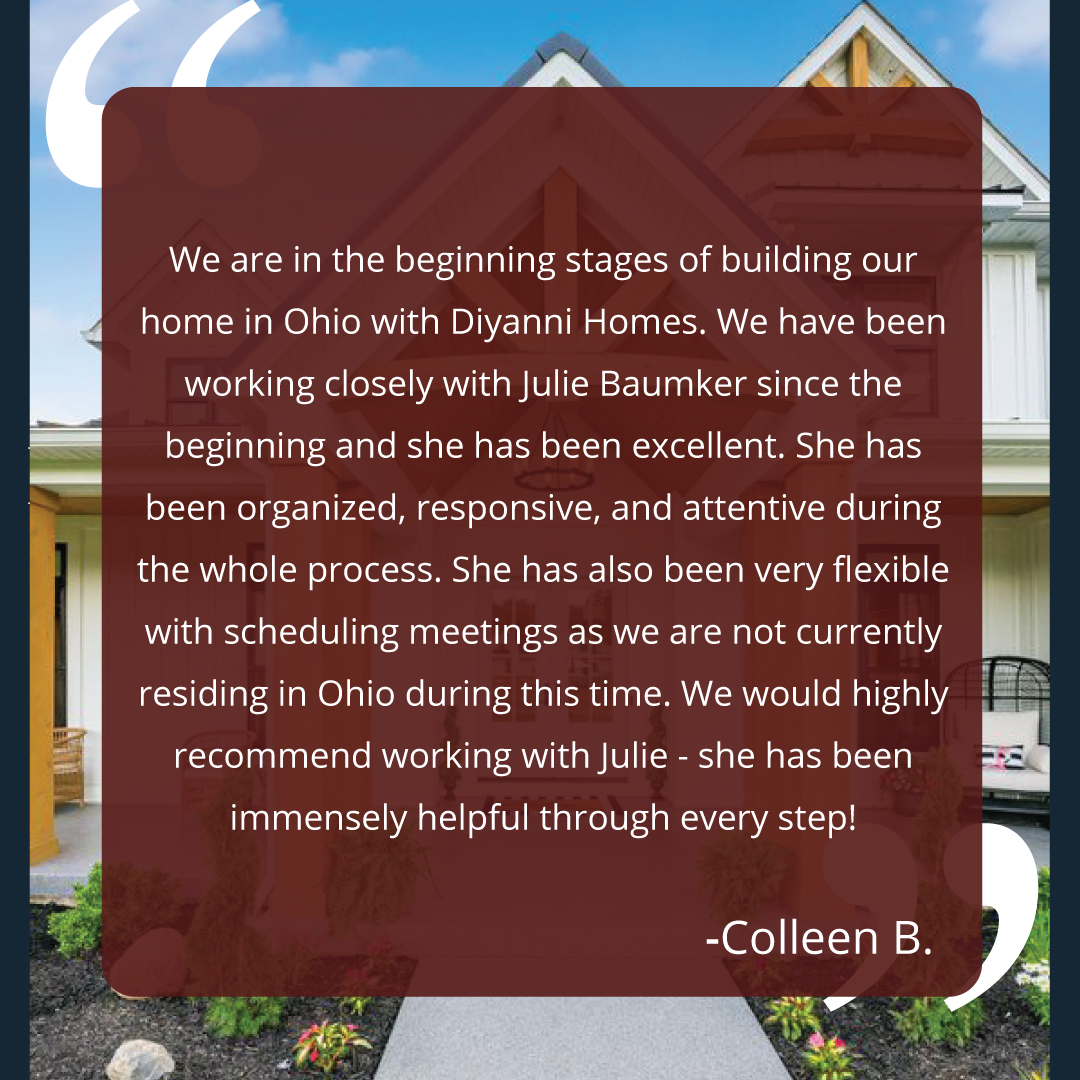 “

We are in the beginning stages of building our home in Ohio with Diyanni Homes. We have been working closely with Julie Baumker since the beginning and she has been excellent. She has been organized, responsive, and attentive during the whole process. She has also been very flexible with scheduling meetings as we are not currently residing in Ohio during this time. We would highly recommend working with Julie - she has been immensely helpful through every step!

-Colleen B.

”